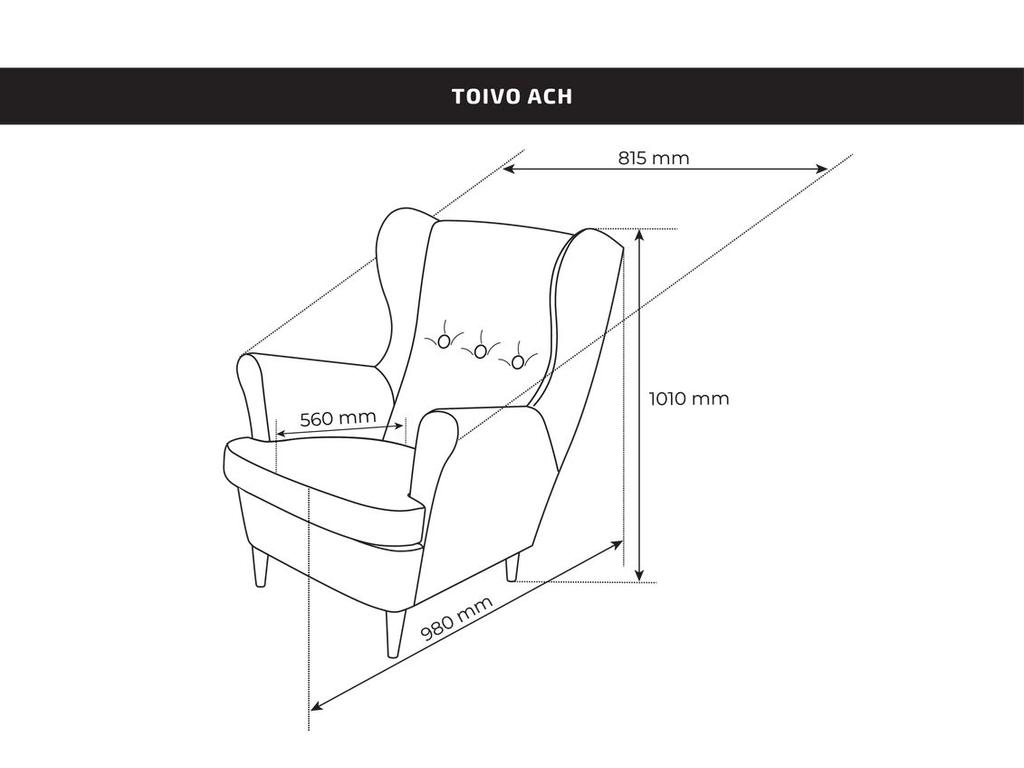 TOIVO ACH

815 mm

1010 mm

560 mm

980 mm